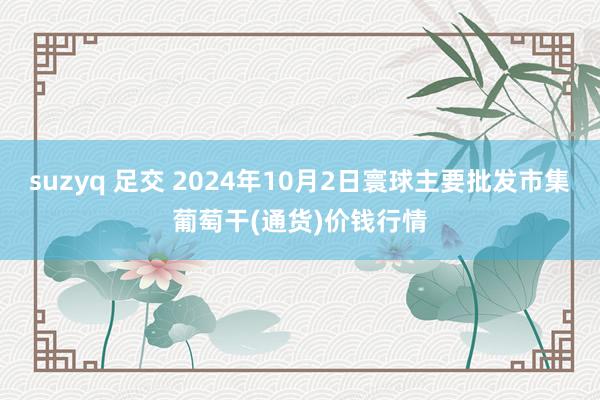 suzyq 足交 2024年10月2日寰球主要批发市集葡萄干(通货)价钱行情